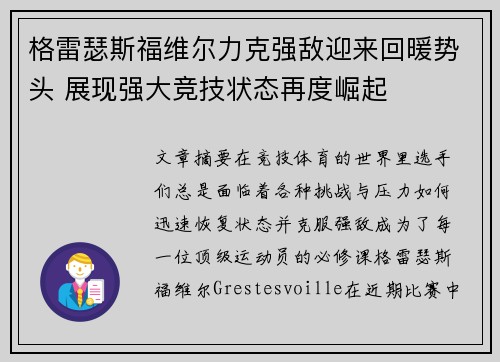 格雷瑟斯福维尔力克强敌迎来回暖势头 展现强大竞技状态再度崛起

文章摘要在竞技体育的世界里选手们总是面临着各种挑战与压力如何迅速恢复状态并克服强敌成为了每一位顶级运动员的必修课格雷瑟斯福维尔Grestesvoille在近期比赛中